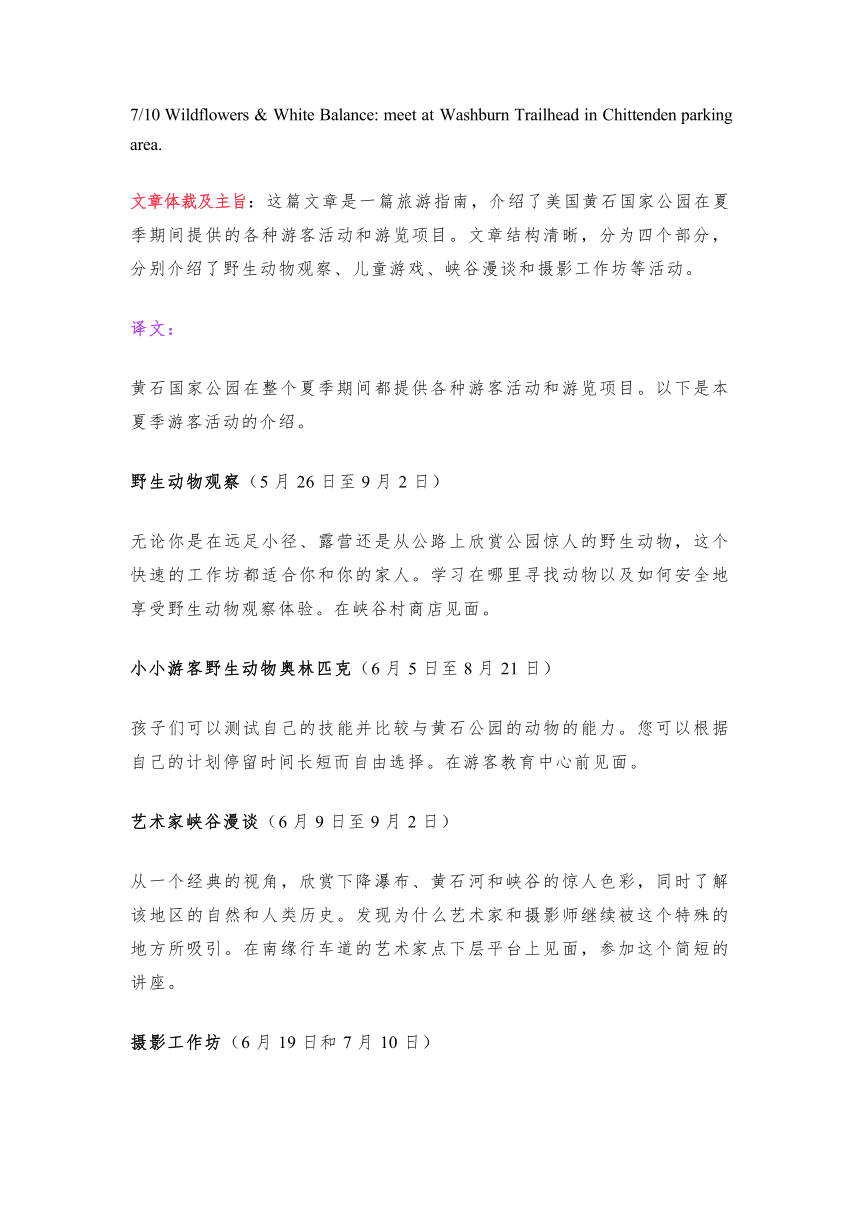 7/10 Wildflowers & White Balance: meet at Washburn Trailhead in Chittenden parking area.

文章体裁及主旨：这篇文章是一篇旅游指南，介绍了美国黄石国家公园在夏季期间提供的各种游客活动和游览项目。文章结构清晰，分为四个部分，分别介绍了野生动物观察、儿童游戏、峡谷漫谈和摄影工作坊等活动。

译文：

黄石国家公园在整个夏季期间都提供各种游客活动和游览项目。以下是本夏季游客活动的介绍。

野生动物观察（5 月 26 日至 9 月 2 日）

无论你是在远足小径、露营还是从公路上欣赏公园惊人的野生动物，这个快速的工作坊都适合你和你的家人。学习在哪里寻找动物以及如何安全地享受野生动物观察体验。在峡谷村商店见面。

小小游客野生动物奥林匹克（6 月 5 日至 8 月 21 日）

孩子们可以测试自己的技能并比较与黄石公园的动物的能力。您可以根据自己的计划停留时间长短而自由选择。在游客教育中心前见面。

艺术家峡谷漫谈（6 月 9 日至 9 月 2 日）

从一个经典的视角，欣赏下降瀑布、黄石河和峡谷的惊人色彩，同时了解该地区的自然和人类历史。发现为什么艺术家和摄影师继续被这个特殊的地方所吸引。在南缘行车道的艺术家点下层平台上见面，参加这个简短的讲座。

摄影工作坊（6 月 19 日和 7 月 10 日）